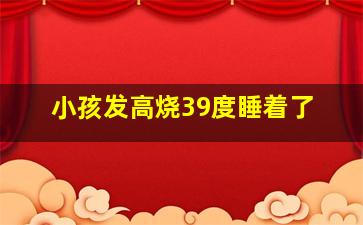 小孩发高烧39度睡着了